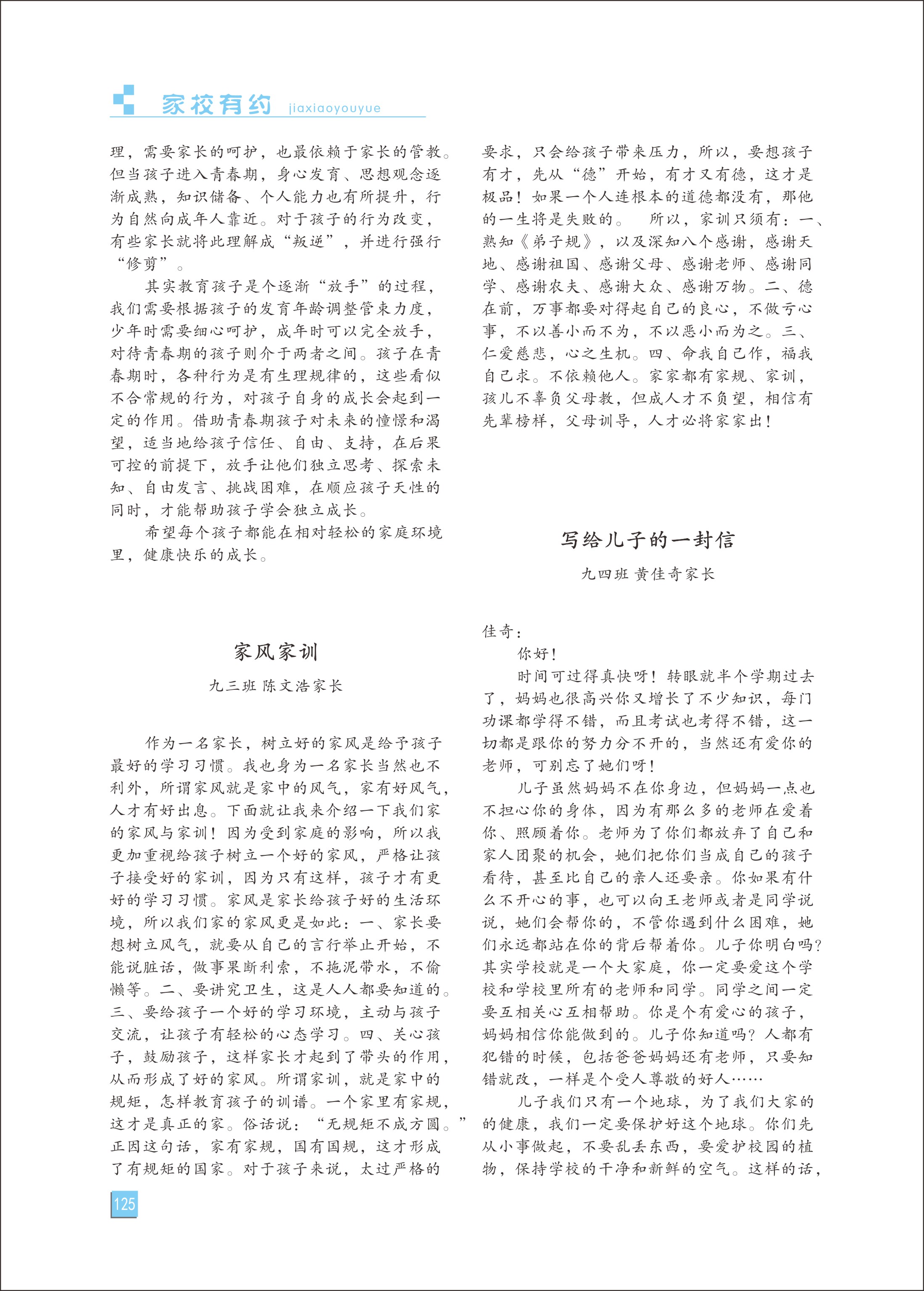 家校有约 jiaxiaoyouyue

理，需要家长的呵护，也最依赖于家长的管教。但当孩子进入青春期，身心发育、思想观念逐渐成熟，知识储备、个人能力也有所提升，行为自然向成年人靠近。对于孩子的行为改变，有些家长就将此理解成“叛逆”，并进行强行“修剪”。

其实教育孩子是个逐渐“放手”的过程，我们需要根据孩子的发育年龄调整管束力度，少年时需要细心呵护，成年时可以完全放手，对待青春期的孩子则介于两者之间。孩子在青春期时，各种行为是有生理规律的，这些看似不合常规的行为，对孩子自身的成长会起到一定的作用。借助青春期孩子对未来的憧憬和渴望，适当地给孩子信任、自由、支持，在后果可控的前提下，放手让他们独立思考、探索未知、自由发言、挑战困难，在顺应孩子天性的同时，才能帮助孩子学会独立成长。

希望每个孩子都能在相对轻松的家庭环境里，健康快乐的成长。

家风家训

九三班 陈文浩家长

作为一名家长，树立好的家风是给予孩子最好的学习习惯。我也身为一名家长当然也不利外，所谓家风就是家中的风气，家有好风气，人才有好出息。下面就让我来介绍一下我们家的家风与家训！因为受到家庭的影响，所以我更加重视给孩子树立一个好的家风，严格让孩子接受好的家训，因为只有这样，孩子才有更好的学习习惯。家风是家长给孩子好的生活环境，所以我们家的家风更是如此：一、家长要想树立风气，就要从自己的言行举止开始，不能说脏话，做事果断利索，不拖泥带水，不偷懒等。二、要讲究卫生，这是人人都要知道的。三、要给孩子一个好的学习环境，主动与孩子交流，让孩子有轻松的心态学习。四、关心孩子，鼓励孩子，这样家长才起到了带头的作用，从而形成了好的家风。所谓家训，就是家中的规矩，怎样教育孩子的训谱。一个家里有家规，这才是真正的家。俗话说：“无规矩不成方圆。”正因这句话，家有家规，国有国规，这才形成了有规矩的国家。对于孩子来说，太过严格的要求，只会给孩子带来压力，所以，要想孩子有才，先从“德”开始，有才又有德，这才是极品！如果一个人连根本的道德都没有，那他的一生将是失败的。 所以，家训只须有：一、熟知《弟子规》，以及深知八个感谢，感谢天地、感谢祖国、感谢父母、感谢老师、感谢同学、感谢农夫、感谢大众、感谢万物。二、德在前，万事都要对得起自己的良心，不做亏心事，不以善小而不为，不以恶小而为之。三、仁爱慈悲，心之生机。四、命我自己作，福我自己求。不依赖他人。家家都有家规、家训，孩儿不辜负父母教，但成人才不负望，相信有先辈榜样，父母训导，人才必将家家出！

写给儿子的一封信

九四班 黄佳奇家长

佳奇：

你好！

时间可过得真快呀！转眼就半个学期过去了，妈妈也很高兴你又增长了不少知识，每门功课都学得不错，而且考试也考得不错，这一切都是跟你的努力分不开的，当然还有爱你的老师，可别忘了她们呀！

儿子虽然妈妈不在你身边，但妈妈一点也不担心你的身体，因为有那么多的老师在爱着你、照顾着你。老师为了你们都放弃了自己和家人团聚的机会，她们把你们当成自己的孩子看待，甚至比自己的亲人还要亲。你如果有什么不开心的事，也可以向王老师或者是同学说说，她们会帮你的，不管你遇到什么困难，她们永远都站在你的背后帮着你。儿子你明白吗？其实学校就是一个大家庭，你一定要爱这个学校和学校里所有的老师和同学。同学之间一定要互相关心互相帮助。你是个有爱心的孩子，妈妈相信你能做到的。儿子你知道吗？人都有犯错的时候，包括爸爸妈妈还有老师，只要知错就改，一样是个受人尊敬的好人……

儿子我们只有一个地球，为了我们大家的的健康，我们一定要保护好这个地球。你们先从小事做起，不要乱丢东西，要爱护校园的植物，保持学校的干净和新鲜的空气。这样的话，

125